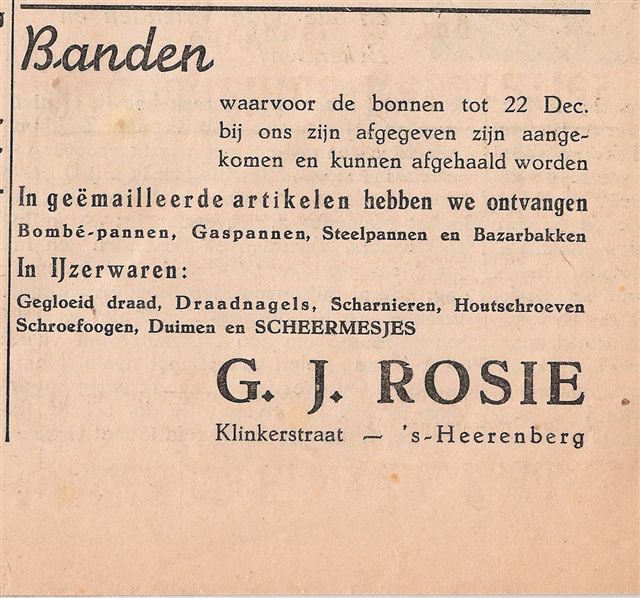 Banden

waarvoor de bonnen tot 22 Dec. bij ons zijn afgegeven zijn aangekomen en kunnen afgehaald worden

In geëmailleerde artikelen hebben we ontvangen

Bombé-pannen, Gaspannen, Steelpannen en Bazarbakken

In IJzerwaren:

Gegloeid draad, Draadnagels, Scharnieren, Houtschroeven Schroefoogen, Duimen en SCHEERMESJES

G. J. ROSIE

Klinkerstraat — 's-Heerenberg